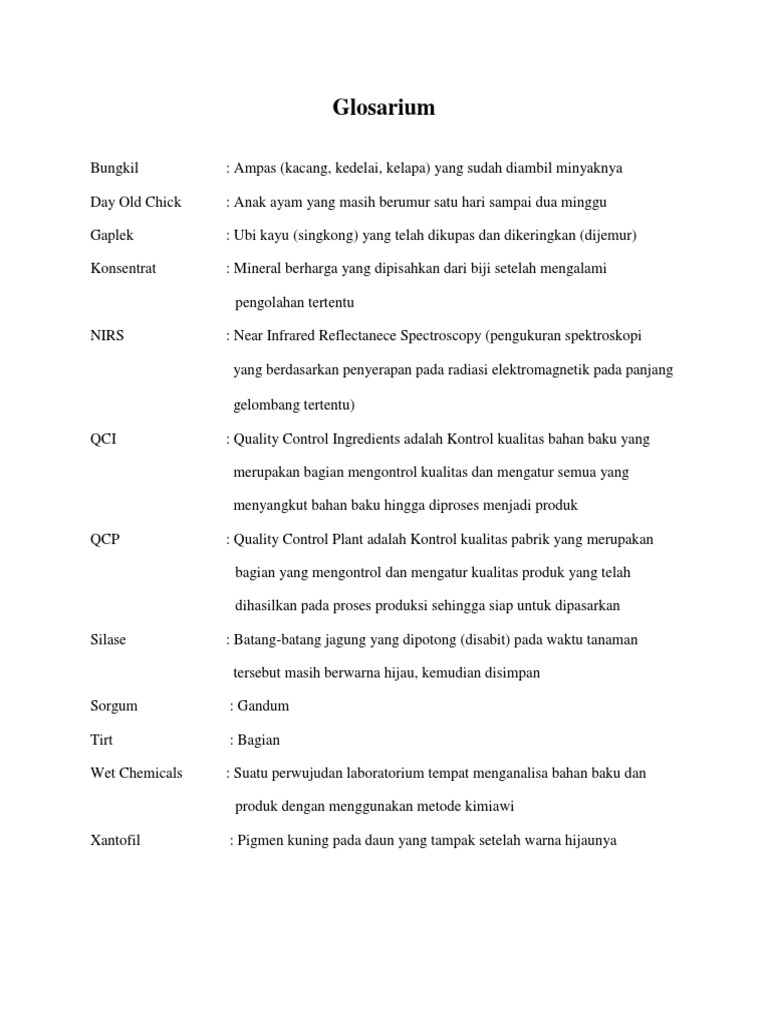 Glosarium

Bungkil : Ampas (kacang, kedelai, kelapa) yang sudah diambil minyaknya

Day Old Chick : Anak ayam yang masih berumur satu hari sampai dua minggu

Gaplek : Ubi kayu (singkong) yang telah dikupas dan dikeringkan (dijemur)

Konsentrat : Mineral berharga yang dipisahkan dari biji setelah mengalami pengolahan tertentu

NIRS : Near Infrared Reflectanece Spectroscopy (pengukuran spektroskopi yang berdasarkan penyerapan pada radiasi elektromagnetik pada panjang gelombang tertentu)

QCI : Quality Control Ingredients adalah Kontrol kualitas bahan baku yang merupakan bagian mengontrol kualitas dan mengatur semua yang menyangkut bahan baku hingga diproses menjadi produk

QCP : Quality Control Plant adalah Kontrol kualitas pabrik yang merupakan bagian yang mengontrol dan mengatur kualitas produk yang telah dihasilkan pada proses produksi sehingga siap untuk dipasarkan

Silase : Batang-batang jagung yang dipotong (disabit) pada waktu tanaman tersebut masih berwarna hijau, kemudian disimpan

Sorgum : Gandum

Tirt : Bagian

Wet Chemicals : Suatu perwujudan laboratorium tempat menganalisa bahan baku dan produk dengan menggunakan metode kimiawi

Xantofil : Pigmen kuning pada daun yang tampak setelah warna hijaunya